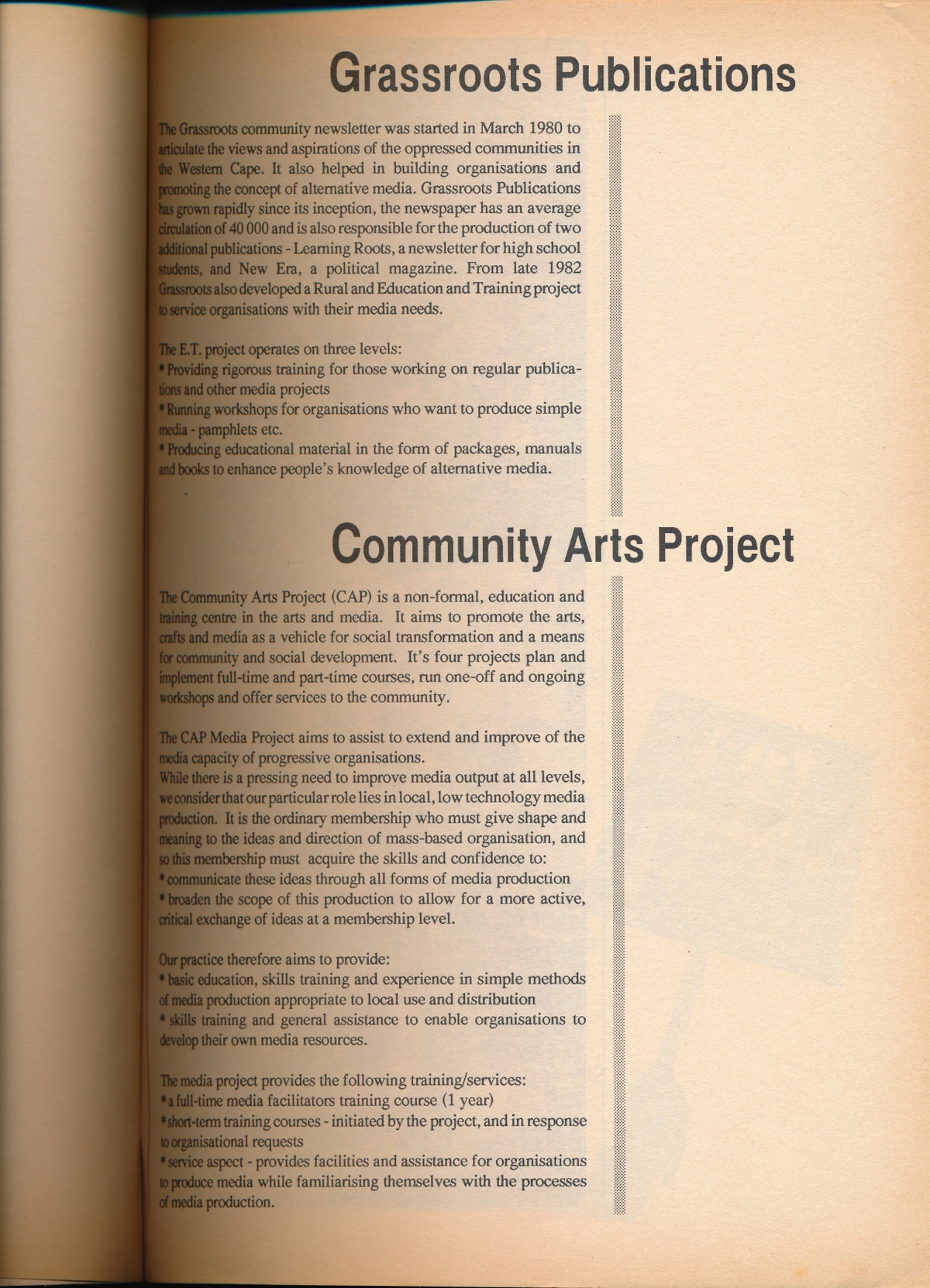 Grassroots Publications

The Grassroots community newsletter was started in March 1980 to articulate the views and aspirations of the oppressed communities in the Western Cape. It also helped in building organisations and promoting the concept of alternative media. Grassroots Publications has grown rapidly since its inception, the newspaper has an average circulation of 40 000 and is also responsible for the production of two additional publications - Learning Roots, a newsletter for high school students, and New Era, a political magazine. From late 1982 Grassroots also developed a Rural and Education and Training project to service organisations with their media needs.

The E.T. project operates on three levels:
* Providing rigorous training for those working on regular publications and other media projects
* Running workshops for organisations who want to produce simple media - pamphlets etc.
* Producing educational material in the form of packages, manuals and books to enhance people's knowledge of alternative media.

Community Arts Project

The Community Arts Project (CAP) is a non-formal, education and training centre in the arts and media. It aims to promote the arts, crafts and media as a vehicle for social transformation and a means for community and social development. It's four projects plan and implement full-time and part-time courses, run one-off and ongoing workshops and offer services to the community.

The CAP Media Project aims to assist to extend and improve of the media capacity of progressive organisations.
While there is a pressing need to improve media output at all levels, we consider that our particular role lies in local, low technology media production. It is the ordinary membership who must give shape and meaning to the ideas and direction of mass-based organisation, and so this membership must acquire the skills and confidence to:
* communicate these ideas through all forms of media production
* broaden the scope of this production to allow for a more active, critical exchange of ideas at a membership level.

Our practice therefore aims to provide:
* basic education, skills training and experience in simple methods of media production appropriate to local use and distribution
* skills training and general assistance to enable organisations to develop their own media resources.

The media project provides the following training/services:
* a full-time media facilitators training course (1 year)
* short-term training courses - initiated by the project, and in response to organisational requests
* service aspect - provides facilities and assistance for organisations to produce media while familiarising themselves with the processes of media production.